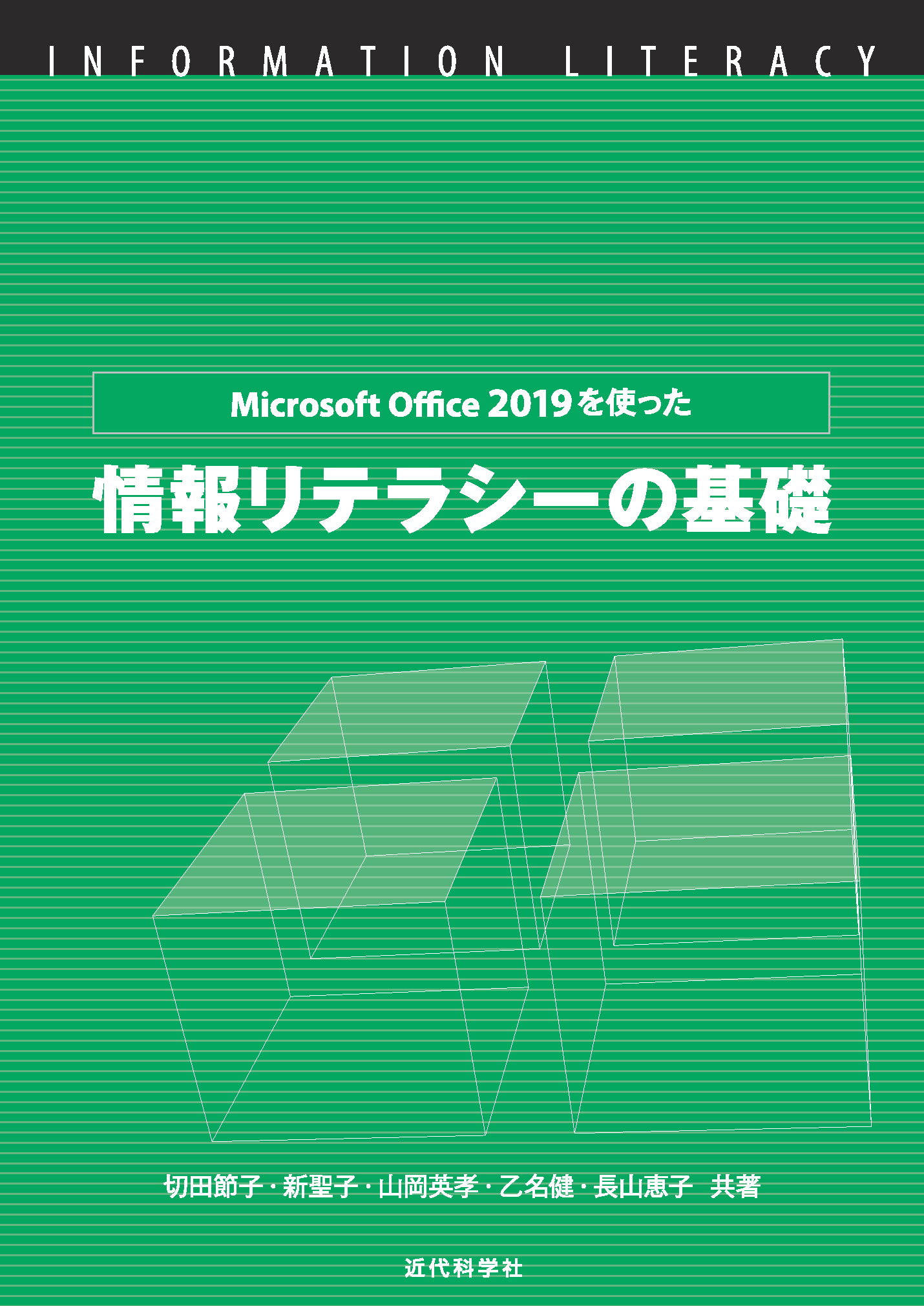 INFORMATION LITERACY

Microsoft Office 2019を使った

情報リテラシーの基礎

切田節子・新聖子・山岡英孝・乙名健・長山恵子 共著

近代科学社